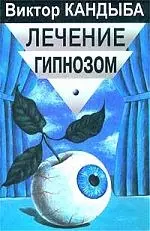 Виктор КАНДЫБА

ЛЕЧЕНИЕ
ГИПНОЗОМ